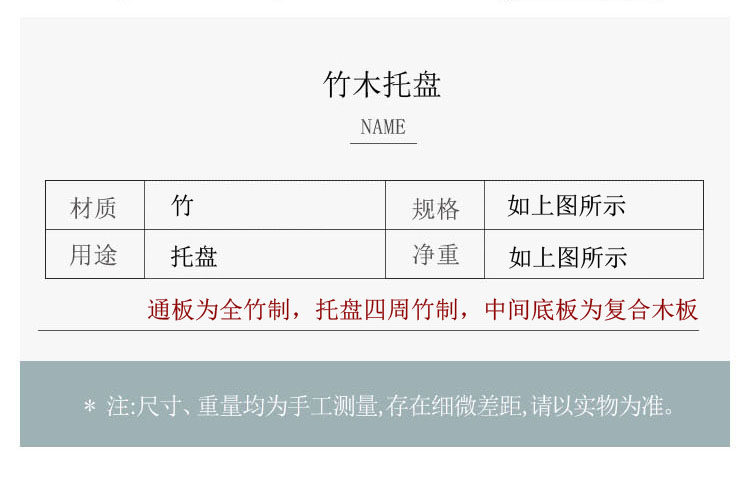 竹木托盘

NAME

| 材质 | 竹 | 规格 | 如上图所示 |
|---|---|---|---|
| 用途 | 托盘 | 净重 | 如上图所示 |

通板为全竹制，托盘四周竹制，中间底板为复合木板

* 注:尺寸、重量均为手工测量,存在细微差距,请以实物为准。